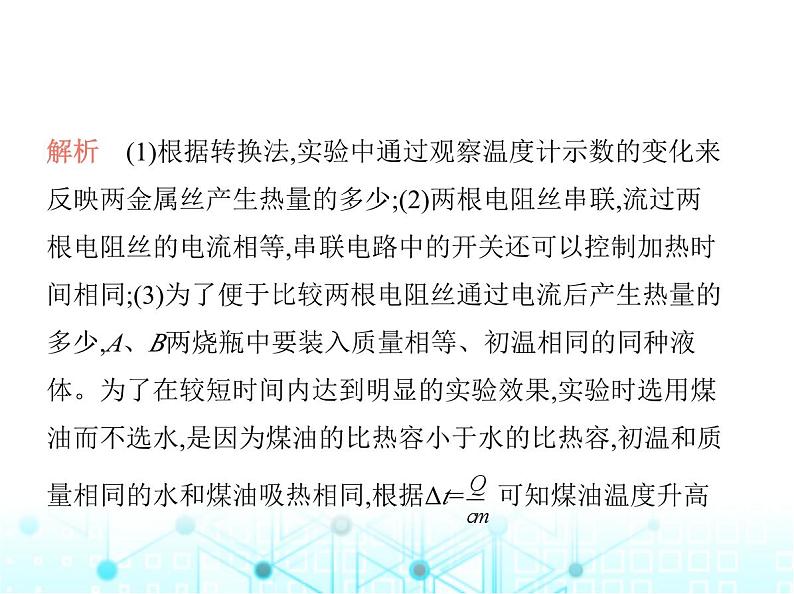 解析 (1)根据转换法,实验中通过观察温度计示数的变化来反映两金属丝产生热量的多少;(2)两根电阻丝串联,流过两根电阻丝的电流相等,串联电路中的开关还可以控制加热时间相同;(3)为了便于比较两根电阻丝通过电流后产生热量的多少,A、B两烧瓶中要装入质量相等、初温相同的同种液体。为了在较短时间内达到明显的实验效果,实验时选用煤油而不选水,是因为煤油的比热容小于水的比热容,初温和质量相同的水和煤油吸热相同,根据$\Delta t=\frac{Q}{cm}$可知煤油温度升高